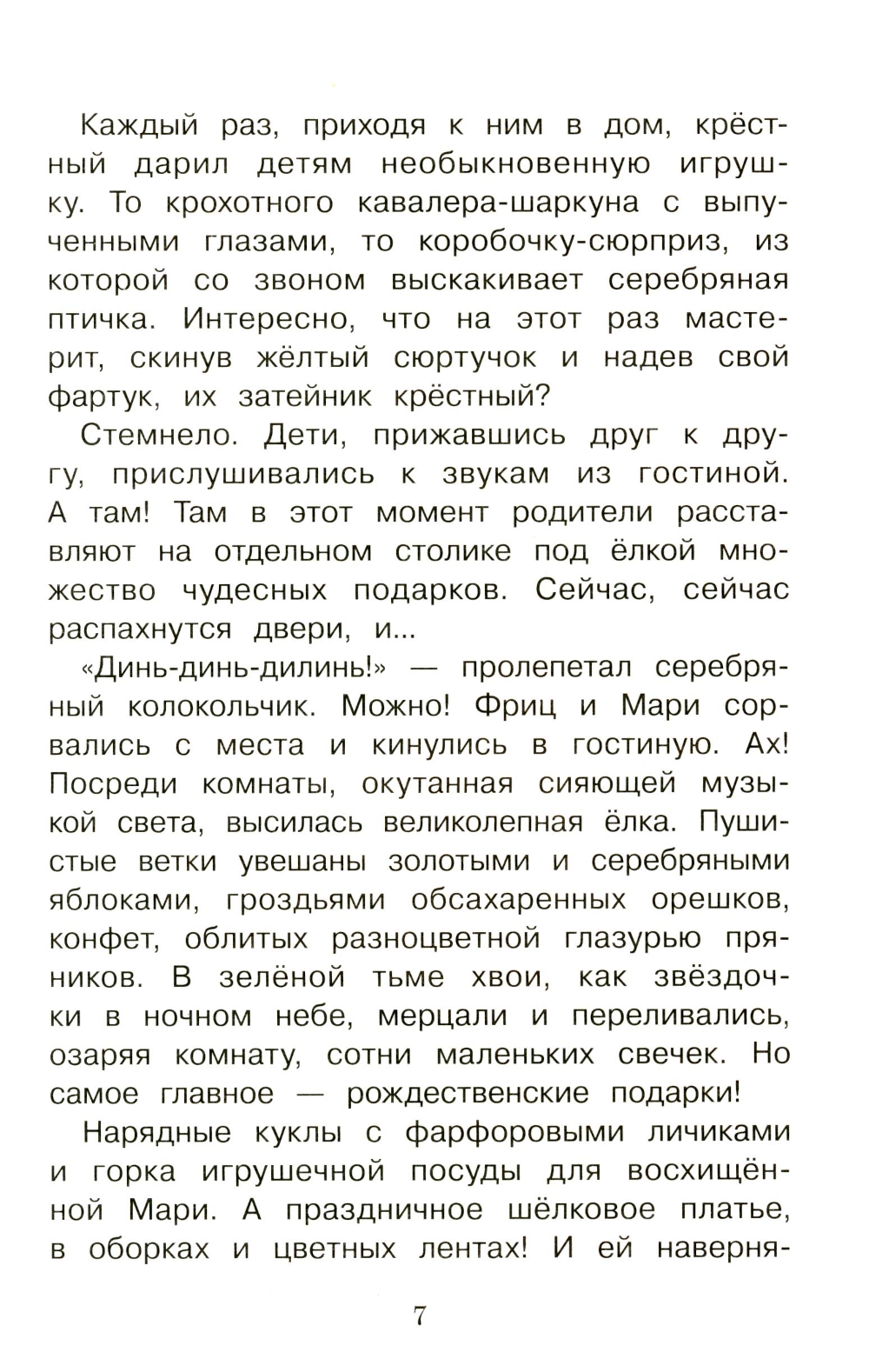 Каждый раз, приходя к ним в дом, крёстный дарил детям необыкновенную игрушку. То крохотного кавалера-шаркуна с выпученными глазами, то коробочку-сюрприз, из которой со звоном выскакивает серебряная птичка. Интересно, что на этот раз мастерит, скинув жёлтый сюртучок и надев свой фартук, их затейник крёстный?

Стемнело. Дети, прижавшись друг к другу, прислушивались к звукам из гостиной. А там! Там в этот момент родители расставляют на отдельном столике под ёлкой множество чудесных подарков. Сейчас, сейчас распахнутся двери, и...

«Динь-динь-дилинь!» — пролепетал серебряный колокольчик. Можно! Фриц и Мари сорвались с места и кинулись в гостиную. Ах! Посреди комнаты, окутанная сияющей музыкой света, высилась великолепная ёлка. Пушистые ветки увешаны золотыми и серебряными яблоками, гроздьями обсахаренных орешков, конфет, облитых разноцветной глазурью пряников. В зелёной тьме хвои, как звёздочки в ночном небе, мерцали и переливались, озаряя комнату, сотни маленьких свечек. Но самое главное — рождественские подарки!

Нарядные куклы с фарфоровыми личиками и горка игрушечной посуды для восхищённой Мари. А праздничное шёлковое платье, в оборках и цветных лентах! И ей наверня-

7